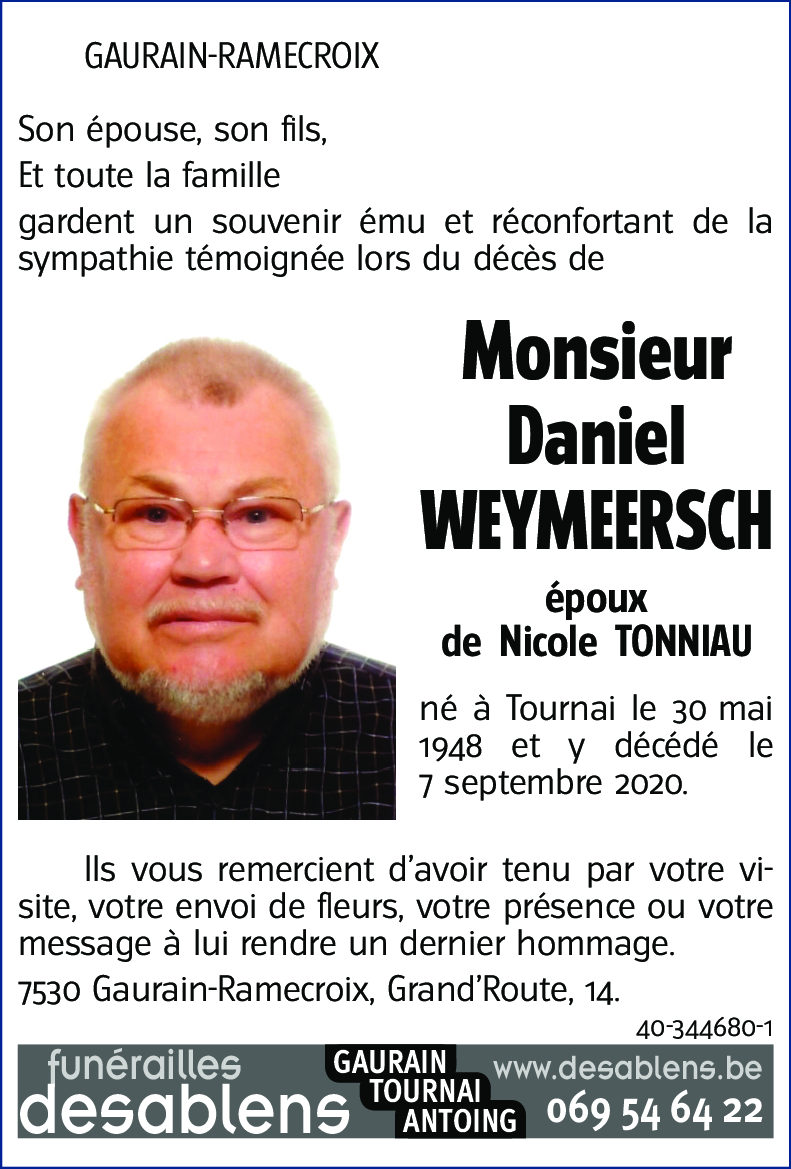 GAURAIN-RAMECROIX

Son épouse, son fils,

Et toute la famille

gardent un souvenir ému et réconfortant de la sympathie témoignée lors du décès de

Monsieur Daniel WEYMEERSCH

époux de Nicole TONNIAU

né à Tournai le 30 mai 1948 et y décédé le 7 septembre 2020.

Ils vous remercient d'avoir tenu par votre visite, votre envoi de fleurs, votre présence ou votre message à lui rendre un dernier hommage.

7530 Gaurain-Ramecroix, Grand'Route, 14.

40-344680-1

funérailles desablens

GAURAIN TOURNAI ANTOING

www.desablens.be 069 54 64 22